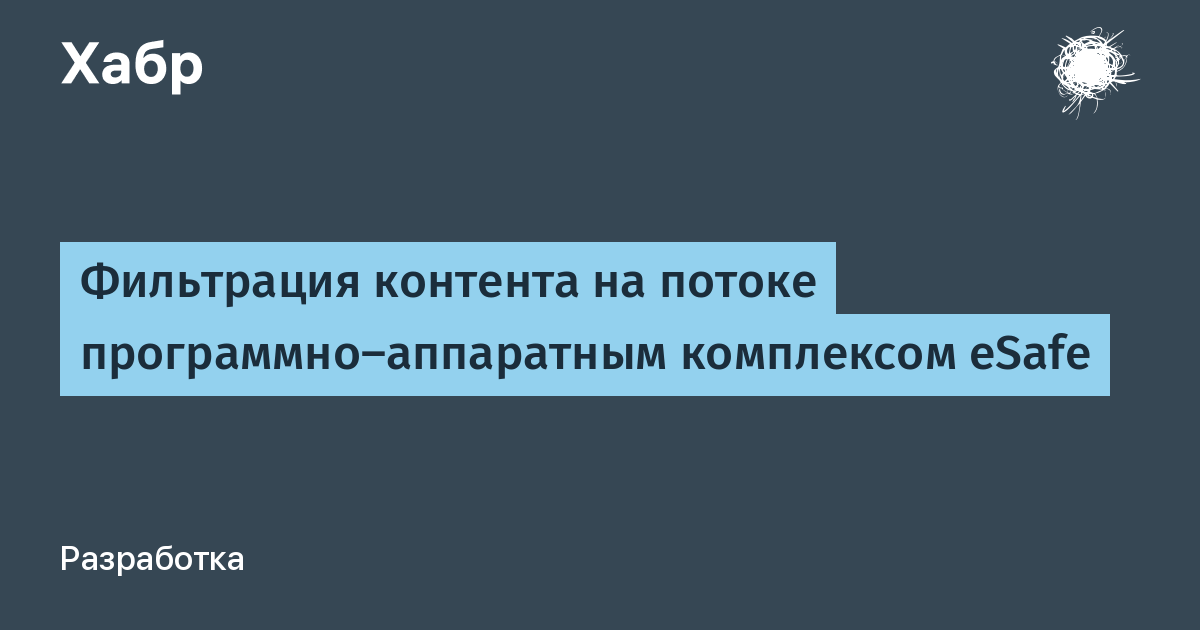 Хабр

Фильтрация контента на потоке программно–аппаратным комплексом eSafe

Разработка